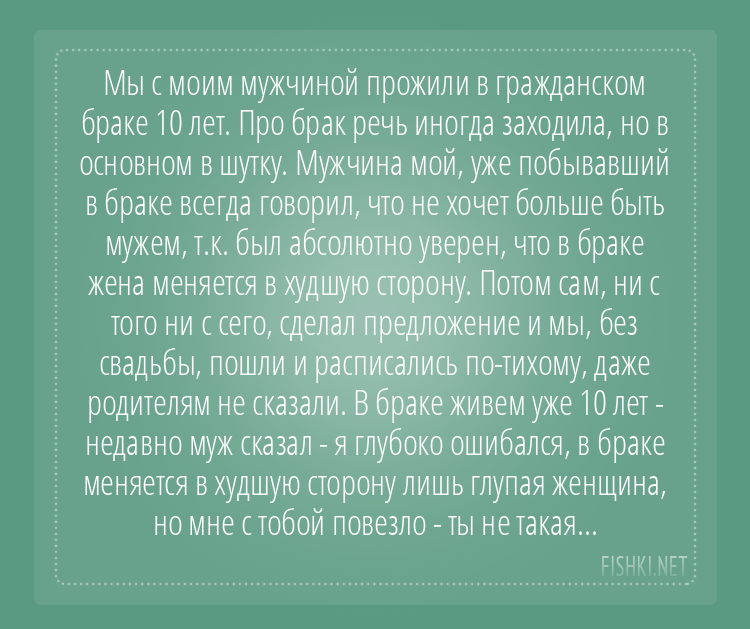 Мы с моим мужчиной прожили в гражданском браке 10 лет. Про брак речь иногда заходила, но в основном в шутку. Мужчина мой, уже побывавший в браке всегда говорил, что не хочет больше быть мужем, т.к. был абсолютно уверен, что в браке жена меняется в худшую сторону. Потом сам, ни с того ни с сего, сделал предложение и мы, без свадьбы, пошли и расписались по-тихому, даже родителям не сказали. В браке живем уже 10 лет - недавно муж сказал - я глубоко ошибался, в браке меняется в худшую сторону лишь глупая женщина, но мне с тобой повезло - ты не такая...

FISHKI.NET